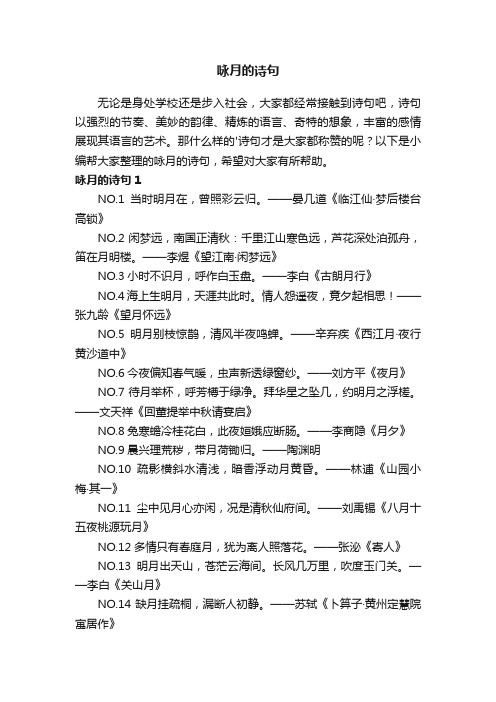 咏月的诗句

无论是身处学校还是步入社会，大家都经常接触到诗句吧，诗句以强烈的节奏、美妙的韵律、精炼的语言、奇特的想象，丰富的感情展现其语言的艺术。那什么样的'诗句才是大家都称赞的呢？以下是小编帮大家整理的咏月的诗句，希望对大家有所帮助。

咏月的诗句 1

NO.1 当时明月在，曾照彩云归。——晏几道《临江仙·梦后楼台高锁》

NO.2 闲梦远，南国正清秋：千里江山寒色远，芦花深处泊孤舟，笛在月明楼。——李煜《望江南·闲梦远》

NO.3 小时不识月，呼作白玉盘。——李白《古朗月行》

NO.4 海上生明月，天涯共此时。情人怨遥夜，竟夕起相思！——张九龄《望月怀远》

NO.5 明月别枝惊鹊，清风半夜鸣蝉。——辛弃疾《西江月·夜行黄沙道中》

NO.6 今夜偏知春气暖，虫声新透绿窗纱。——刘方平《夜月》

NO.7 待月举杯，呼芳樽于绿净。拜华星之坠几，约明月之浮槎。——文天祥《回董提举中秋请宴启》

NO.8 兔寒蟾冷桂花白，此夜姮娥应断肠。——李商隐《月夕》

NO.9 晨兴理荒秽，带月荷锄归。——陶渊明

NO.10 疏影横斜水清浅，暗香浮动月黄昏。——林逋《山园小梅·其一》

NO.11 尘中见月心亦闲，况是清秋仙府间。——刘禹锡《八月十五夜桃源玩月》

NO.12 多情只有春庭月，犹为离人照落花。——张泌《寄人》

NO.13 明月出天山，苍茫云海间。长风几万里，吹度玉门关。——李白《关山月》

NO.14 缺月挂疏桐，漏断人初静。——苏轼《卜算子·黄州定慧院寓居作》